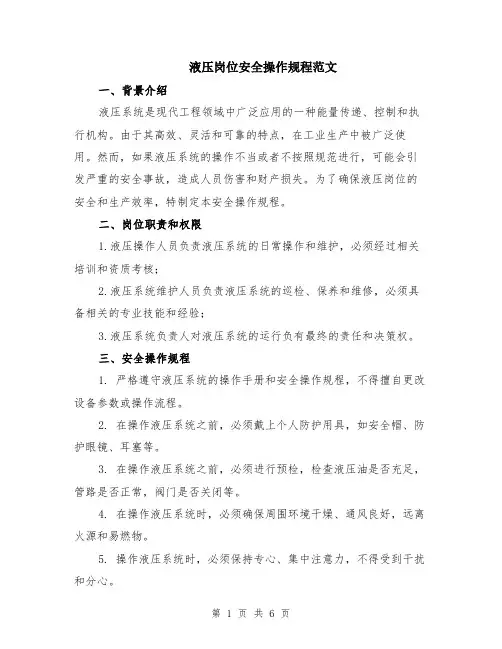 液压岗位安全操作规程范文

一、背景介绍

液压系统是现代工程领域中广泛应用的一种能量传递、控制和执行机构。由于其高效、灵活和可靠的特点，在工业生产中被广泛使用。然而，如果液压系统的操作不当或者不按照规范进行，可能会引发严重的安全事故，造成人员伤害和财产损失。为了确保液压岗位的安全和生产效率，特制定本安全操作规程。

二、岗位职责和权限

1.液压操作人员负责液压系统的日常操作和维护，必须经过相关培训和资质考核；

2.液压系统维护人员负责液压系统的巡检、保养和维修，必须具备相关的专业技能和经验；

3.液压系统负责人对液压系统的运行负有最终的责任和决策权。

三、安全操作规程

1. 严格遵守液压系统的操作手册和安全操作规程，不得擅自更改设备参数或操作流程。

2. 在操作液压系统之前，必须戴上个人防护用具，如安全帽、防护眼镜、耳塞等。

3. 在操作液压系统之前，必须进行预检，检查液压油是否充足，管路是否正常，阀门是否关闭等。

4. 在操作液压系统时，必须确保周围环境干燥、通风良好，远离火源和易燃物。

5. 操作液压系统时，必须保持专心、集中注意力，不得受到干扰和分心。

第 1 页 共 6 页